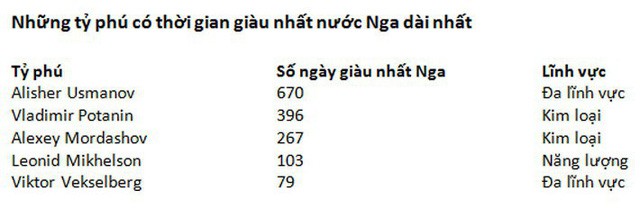 Những tỷ phú có thời gian giàu nhất nước Nga dài nhất

| Tỷ phú | Số ngày giàu nhất Nga | Lĩnh vực |
|---|---|---|
| Alisher Usmanov | 670 | Đa lĩnh vực |
| Vladimir Potanin | 396 | Kim loại |
| Alexey Mordashov | 267 | Kim loại |
| Leonid Mikhelson | 103 | Năng lượng |
| Viktor Vekselberg | 79 | Đa lĩnh vực |